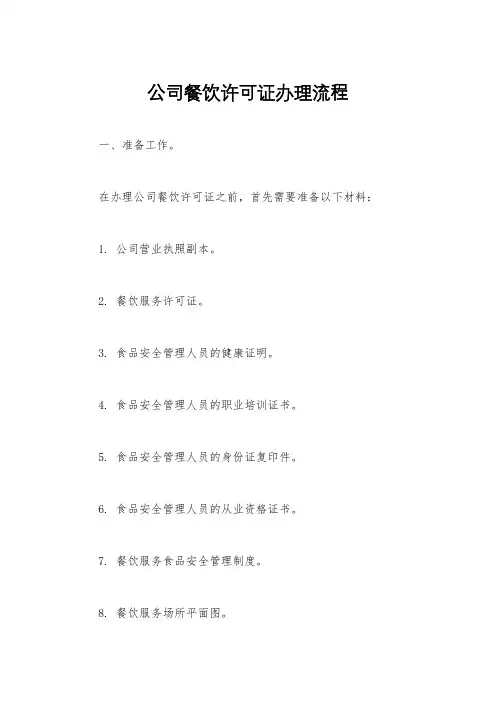 公司餐饮许可证办理流程

一、准备工作。

在办理公司餐饮许可证之前，首先需要准备以下材料：

1. 公司营业执照副本。

2. 餐饮服务许可证。

3. 食品安全管理人员的健康证明。

4. 食品安全管理人员的职业培训证书。

5. 食品安全管理人员的身份证复印件。

6. 食品安全管理人员的从业资格证书。

7. 餐饮服务食品安全管理制度。

8. 餐饮服务场所平面图。